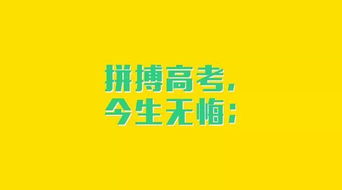 拼搏高考，
今生无悔；